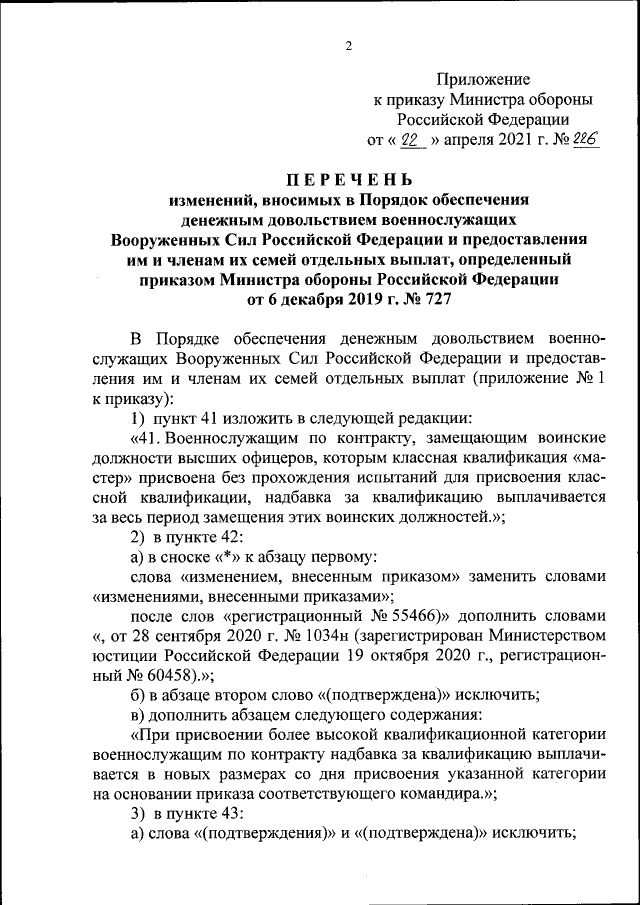 2

Приложение
к приказу Министра обороны
Российской Федерации
от « 22 » апреля 2021 г. № 226

ПЕРЕЧЕНЬ
изменений, вносимых в Порядок обеспечения денежным довольствием военнослужащих Вооруженных Сил Российской Федерации и предоставления им и членам их семей отдельных выплат, определенный приказом Министра обороны Российской Федерации от 6 декабря 2019 г. № 727

В Порядке обеспечения денежным довольствием военнослужащих Вооруженных Сил Российской Федерации и предоставления им и членам их семей отдельных выплат (приложение № 1 к приказу):

1) пункт 41 изложить в следующей редакции:

«41. Военнослужащим по контракту, замещающим воинские должности высших офицеров, которым классная квалификация «мастер» присвоена без прохождения испытаний для присвоения классной квалификации, надбавка за квалификацию выплачивается за весь период замещения этих воинских должностей.»;

2) в пункте 42:

а) в сноске «*» к абзацу первому:

слова «изменением, внесенным приказом» заменить словами «изменениями, внесенными приказами»;

после слов «регистрационный № 55466)» дополнить словами «, от 28 сентября 2020 г. № 1034н (зарегистрирован Министерством юстиции Российской Федерации 19 октября 2020 г., регистрационный № 60458).»;

б) в абзаце втором слово «(подтверждена)» исключить;

в) дополнить абзацем следующего содержания:

«При присвоении более высокой квалификационной категории военнослужащим по контракту надбавка за квалификацию выплачивается в новых размерах со дня присвоения указанной категории на основании приказа соответствующего командира.»;

3) в пункте 43:

а) слова «(подтверждения)» и «(подтверждена)» исключить;